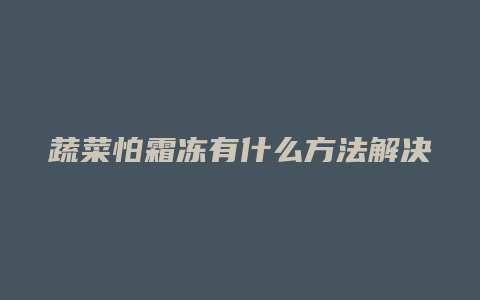 蔬菜怕霜冻有什么方法解决